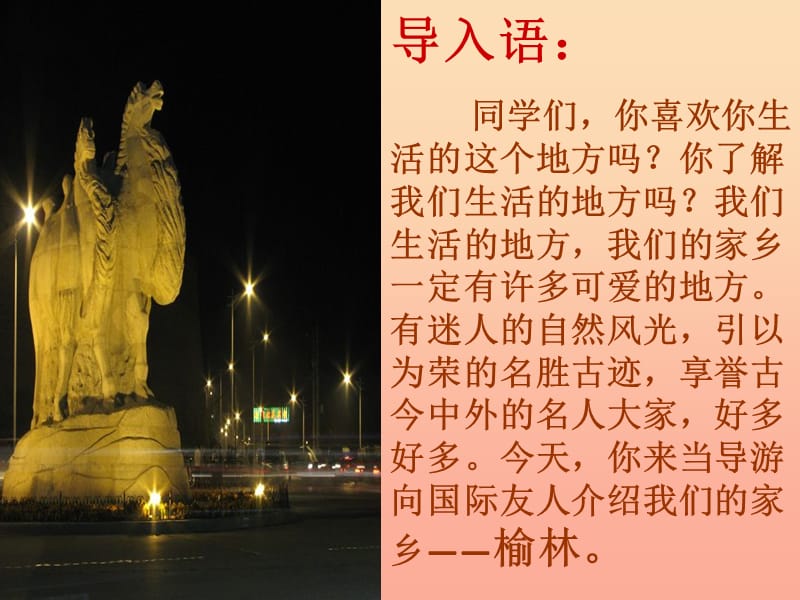 导入语：

同学们，你喜欢你生活的这个地方吗？你了解我们生活的地方吗？我们生活的地方，我们的家乡一定有许多可爱的地方。有迷人的自然风光，引以为荣的名胜古迹，享誉古今中外的名人大家，好多好多。今天，你来当导游向国际友人介绍我们的家乡——榆林。